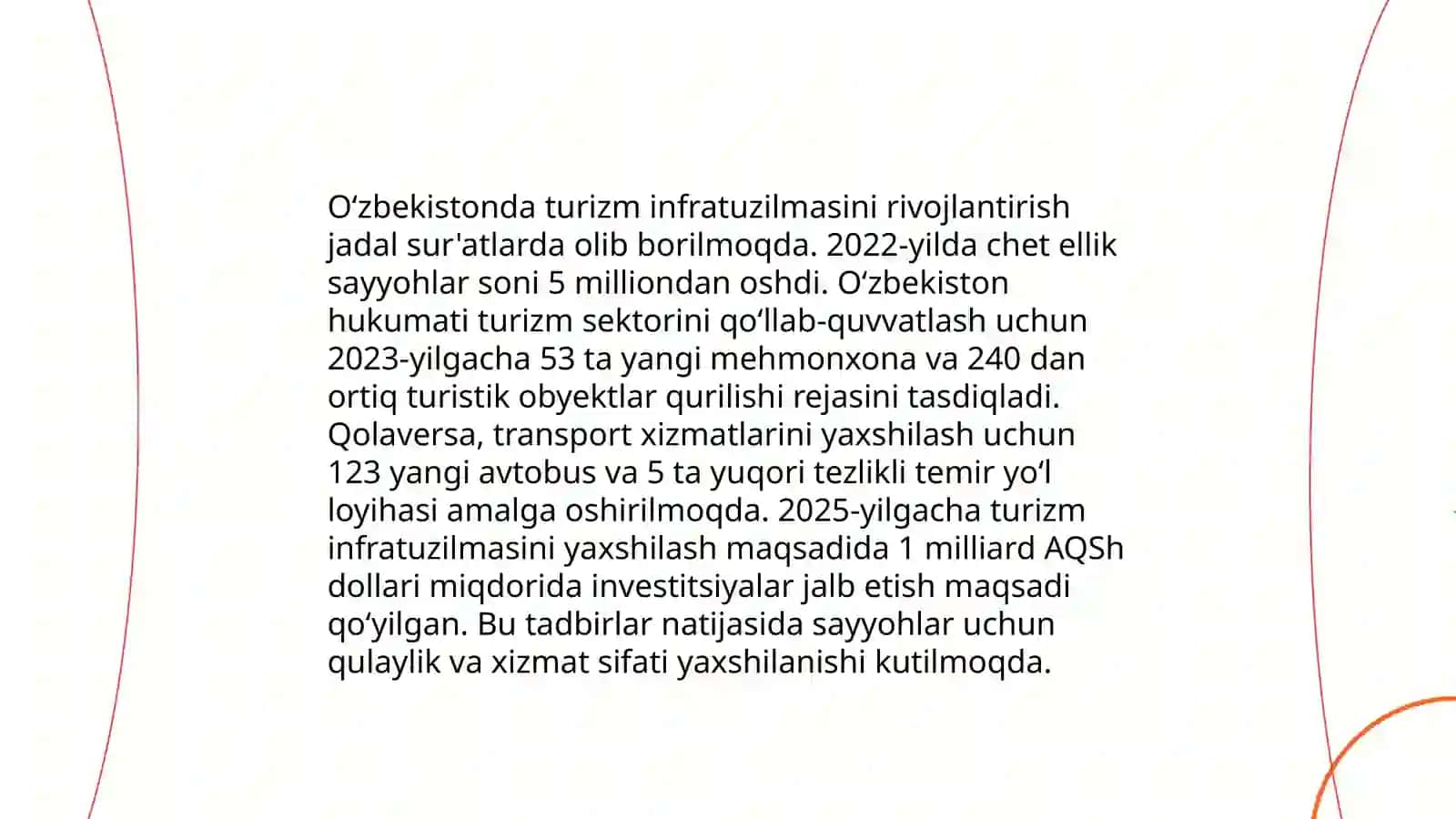 O‘zbekistonda turizm infratuzilmasini rivojlantirish jadal sur'atlarda olib borilmoqda. 2022-yilda chet ellik sayyohlar soni 5 milliondan oshdi. O‘zbekiston hukumati turizm sektorini qo‘llab-quvvatlash uchun 2023-yilgacha 53 ta yangi mehmonxona va 240 dan ortiq turistik obyektlar qurilishi rejasini tasdiqladi. Qolaversa, transport xizmatlarini yaxshilash uchun 123 yangi avtobus va 5 ta yuqori tezlikli temir yo‘l loyihasi amalga oshirilmoqda. 2025-yilgacha turizm infratuzilmasini yaxshilash maqsadida 1 milliard AQSh dollari miqdorida investitsiyalar jalb etish maqsadi qo‘yilgan. Bu tadbirlar natijasida sayyohlar uchun qulaylik va xizmat sifati yaxshilanishi kutilmoqda.